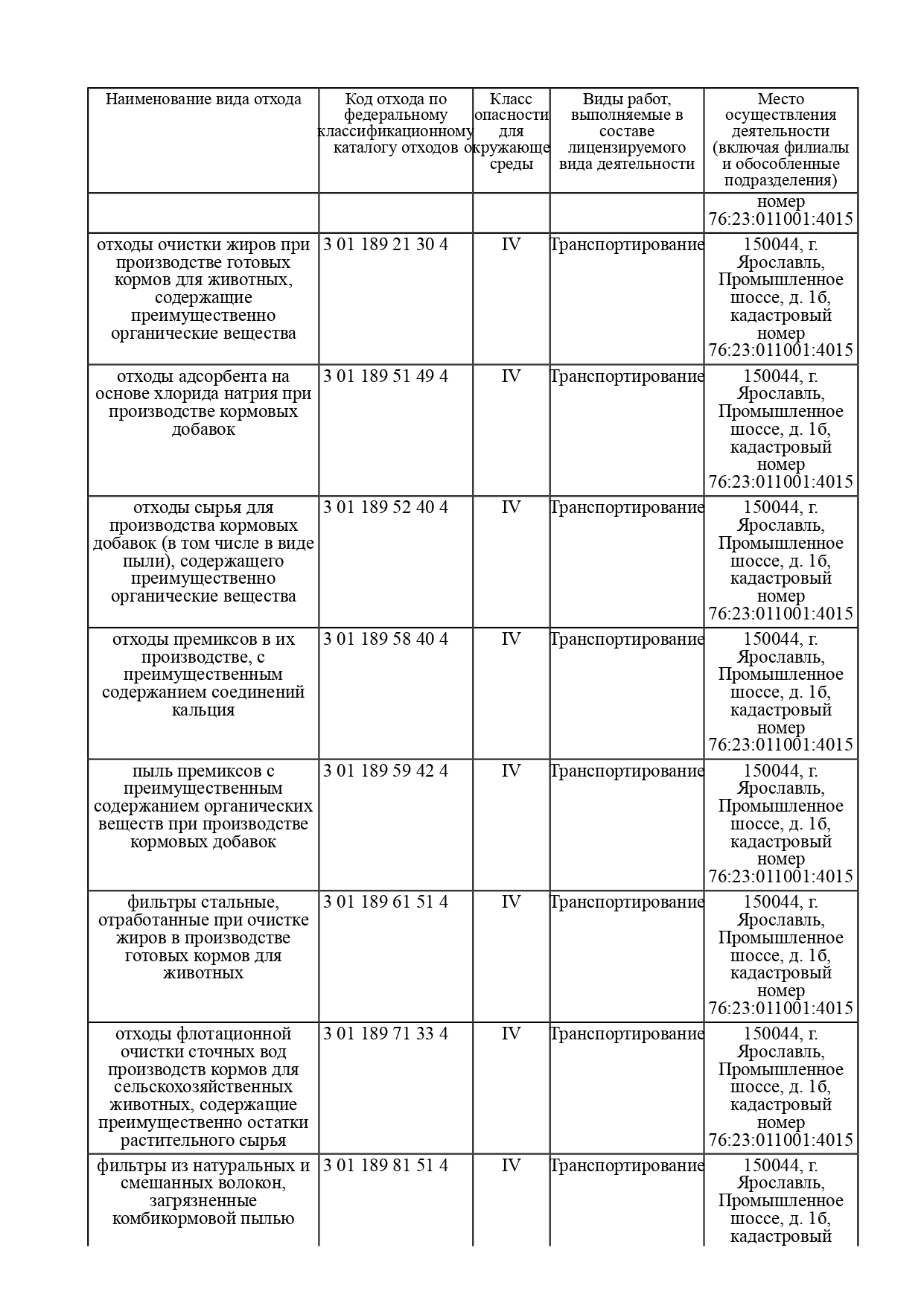 | Наименование вида отхода | Код отхода по федеральному классификационному каталогу отходов | Класс опасности для окружающе среды | Виды работ, выполняемые в составе лицензируемого вида деятельности | Место осуществления деятельности (включая филиалы и обособленные подразделения) |
|---|---|---|---|---|
| | | | | номер 76:23:011001:4015 |
| отходы очистки жиров при производстве готовых кормов для животных, содержащие преимущественно органические вещества | 3 01 189 21 30 4 | IV | Транспортирование | 150044, г. Ярославль, Промышленное шоссе, д. 1б, кадастровый номер 76:23:011001:4015 |
| отходы адсорбента на основе хлорида натрия при производстве кормовых добавок | 3 01 189 51 49 4 | IV | Транспортирование | 150044, г. Ярославль, Промышленное шоссе, д. 1б, кадастровый номер 76:23:011001:4015 |
| отходы сырья для производства кормовых добавок (в том числе в виде пыли), содержащего преимущественно органические вещества | 3 01 189 52 40 4 | IV | Транспортирование | 150044, г. Ярославль, Промышленное шоссе, д. 1б, кадастровый номер 76:23:011001:4015 |
| отходы премиксов в их производстве, с преимущественным содержанием соединений кальция | 3 01 189 58 40 4 | IV | Транспортирование | 150044, г. Ярославль, Промышленное шоссе, д. 1б, кадастровый номер 76:23:011001:4015 |
| пыль премиксов с преимущественным содержанием органических веществ при производстве кормовых добавок | 3 01 189 59 42 4 | IV | Транспортирование | 150044, г. Ярославль, Промышленное шоссе, д. 1б, кадастровый номер 76:23:011001:4015 |
| фильтры стальные, отработанные при очистке жиров в производстве готовых кормов для животных | 3 01 189 61 51 4 | IV | Транспортирование | 150044, г. Ярославль, Промышленное шоссе, д. 1б, кадастровый номер 76:23:011001:4015 |
| отходы флотационной очистки сточных вод производств кормов для сельскохозяйственных животных, содержащие преимущественно остатки растительного сырья | 3 01 189 71 33 4 | IV | Транспортирование | 150044, г. Ярославль, Промышленное шоссе, д. 1б, кадастровый номер 76:23:011001:4015 |
| фильтры из натуральных и смешанных волокон, загрязненные комбикормовой пылью | 3 01 189 81 51 4 | IV | Транспортирование | 150044, г. Ярославль, Промышленное шоссе, д. 1б, кадастровый |